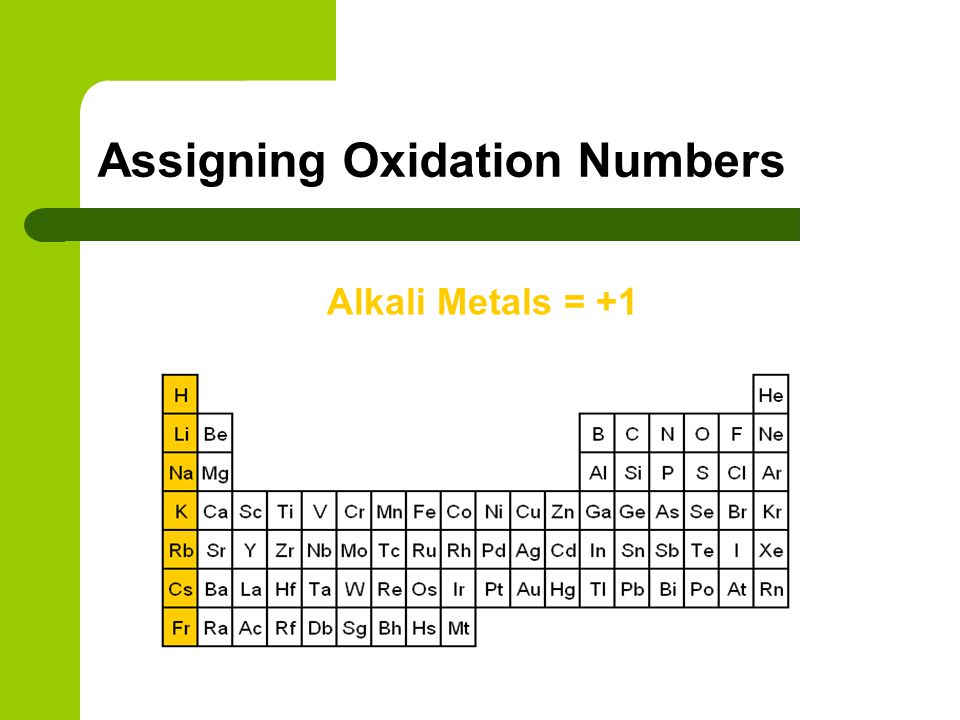 Assigning Oxidation Numbers

Alkali Metals = +1

| H | | | | | | | | | | | | | | | | | He |
|---|---|---|---|---|---|---|---|---|---|---|---|---|---|---|---|---|---|
| Li | Be | | | | | | | | | | | B | C | N | O | F | Ne |
| Na | Mg | | | | | | | | | | | Al | Si | P | S | Cl | Ar |
| K | Ca | Sc | Ti | V | Cr | Mn | Fe | Co | Ni | Cu | Zn | Ga | Ge | As | Se | Br | Kr |
| Rb | Sr | Y | Zr | Nb | Mo | Tc | Ru | Rh | Pd | Ag | Cd | In | Sn | Sb | Te | I | Xe |
| Cs | Ba | La | Hf | Ta | W | Re | Os | Ir | Pt | Au | Hg | Tl | Pb | Bi | Po | At | Rn |
| Fr | Ra | Ac | Rf | Db | Sg | Bh | Hs | Mt | | | | | | | | | |